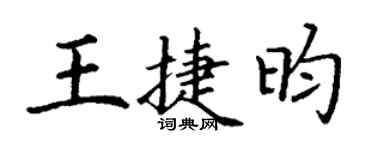 王捷昀
词典网